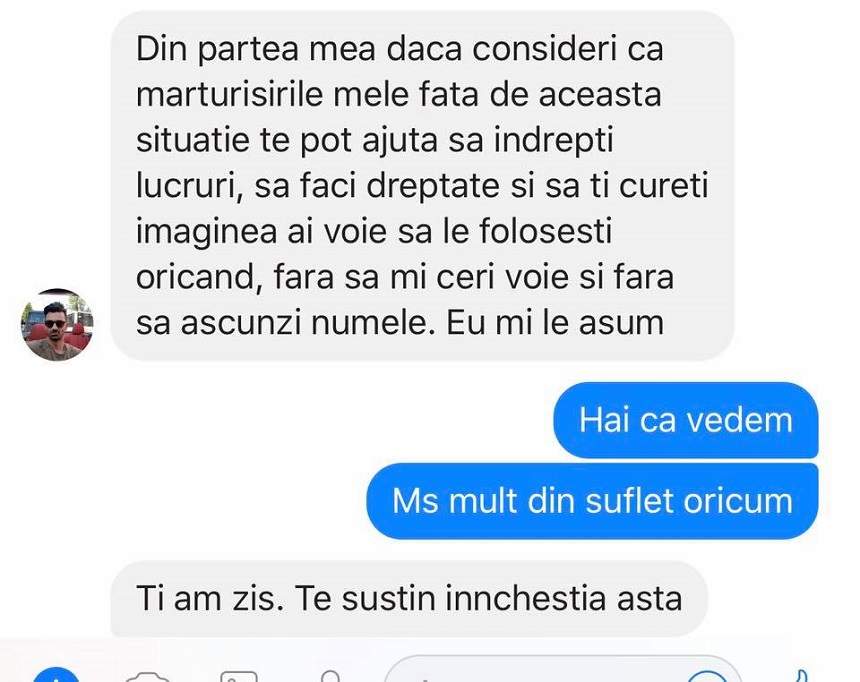 Din partea mea daca consideri ca marturisirile mele fata de aceasta situatie te pot ajuta sa indrepti lucruri, sa faci dreptate si sa ti cureti imaginea ai voie sa le folosesti oricand, fara sa mi ceri voie si fara sa ascunzi numele. Eu mi le asum

Hai ca vedem

Ms mult din suflet oricum

Ti am zis. Te sustin innchestia asta